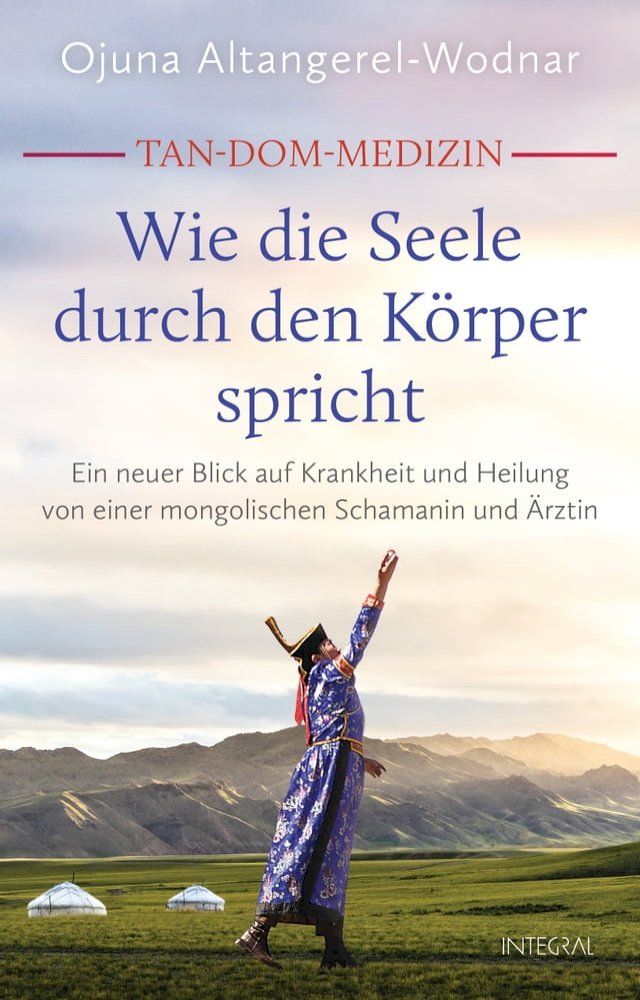 Ojuna Altangerel-Wodnar

TAN-DOM-MEDIZIN

Wie die Seele durch den Körper spricht

Ein neuer Blick auf Krankheit und Heilung von einer mongolischen Schamanin und Ärztin

INTEGRAL